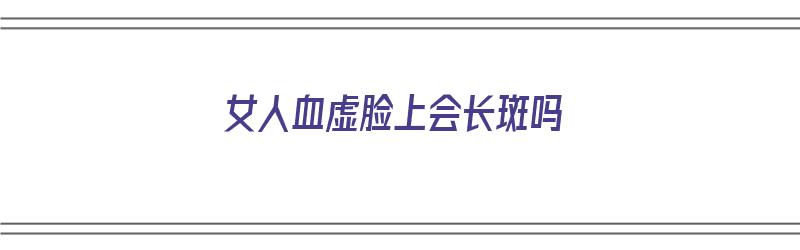 女人血虚脸上会长斑吗